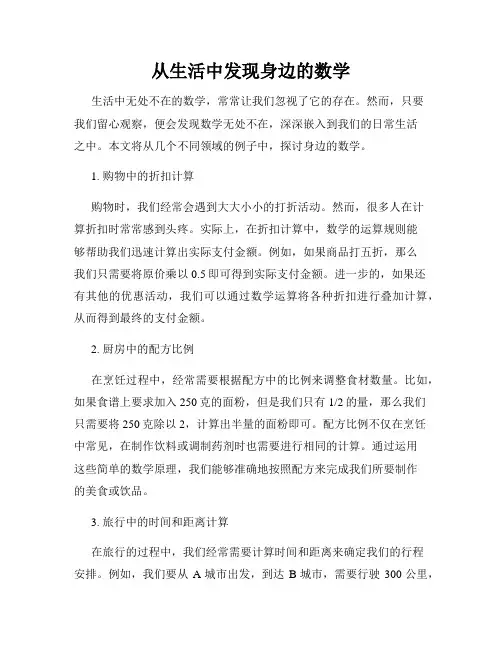 从生活中发现身边的数学

生活中无处不在的数学，常常让我们忽视了它的存在。然而，只要我们留心观察，便会发现数学无处不在，深深嵌入到我们的日常生活之中。本文将从几个不同领域的例子中，探讨身边的数学。

1. 购物中的折扣计算

购物时，我们经常会遇到大大小小的打折活动。然而，很多人在计算折扣时常常感到头疼。实际上，在折扣计算中，数学的运算规则能够帮助我们迅速计算出实际支付金额。例如，如果商品打五折，那么我们只需要将原价乘以 0.5 即可得到实际支付金额。进一步的，如果还有其他的优惠活动，我们可以通过数学运算将各种折扣进行叠加计算，从而得到最终的支付金额。

2. 厨房中的配方比例

在烹饪过程中，经常需要根据配方中的比例来调整食材数量。比如，如果食谱上要求加入 250 克的面粉，但是我们只有 1/2 的量，那么我们只需要将 250 克除以 2，计算出半量的面粉即可。配方比例不仅在烹饪中常见，在制作饮料或调制药剂时也需要进行相同的计算。通过运用这些简单的数学原理，我们能够准确地按照配方来完成我们所要制作的美食或饮品。

3. 旅行中的时间和距离计算

在旅行的过程中，我们经常需要计算时间和距离来确定我们的行程安排。例如，我们要从 A 城市出发，到达 B 城市，需要行驶 300 公里，